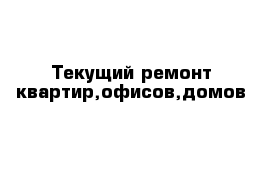 Текущий ремонт квартир,офисов,домов